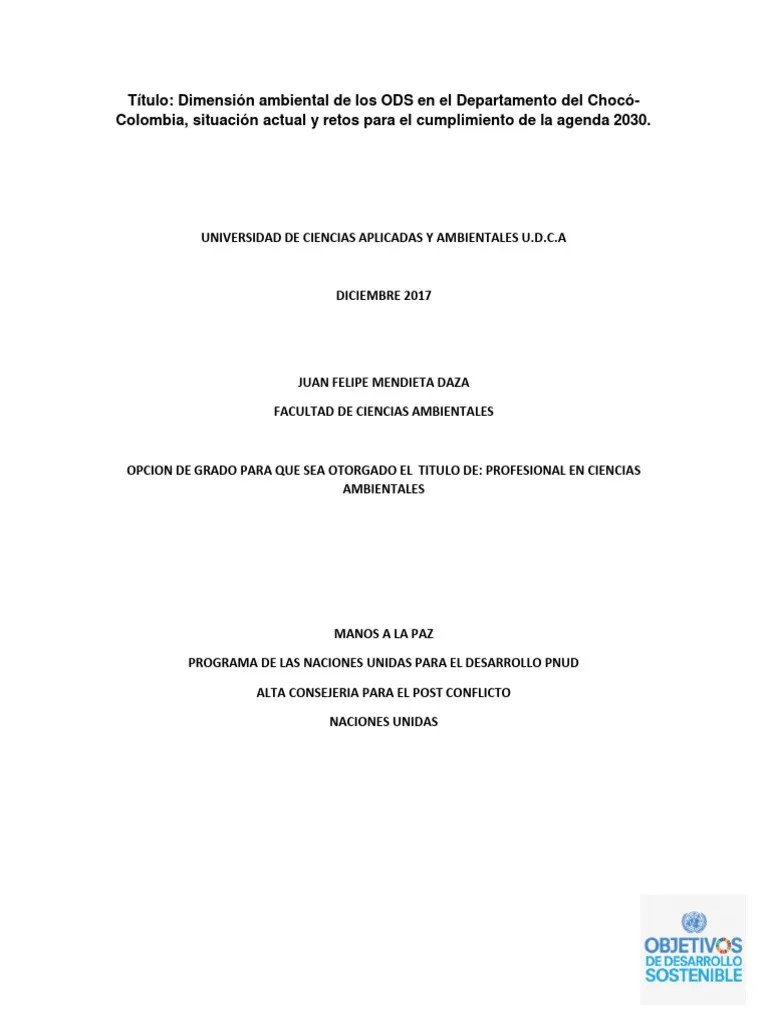 Título: Dimensión ambiental de los ODS en el Departamento del Chocó-Colombia, situación actual y retos para el cumplimiento de la agenda 2030.

UNIVERSIDAD DE CIENCIAS APLICADAS Y AMBIENTALES U.D.C.A

DICIEMBRE 2017

JUAN FELIPE MENDIETA DAZA

FACULTAD DE CIENCIAS AMBIENTALES

OPCION DE GRADO PARA QUE SEA OTORGADO EL TITULO DE: PROFESIONAL EN CIENCIAS AMBIENTALES

MANOS A LA PAZ

PROGRAMA DE LAS NACIONES UNIDAS PARA EL DESARROLLO PNUD

ALTA CONSEJERIA PARA EL POST CONFLICTO

NACIONES UNIDAS

OBJETIVOS DE DESARROLLO SOSTENIBLE